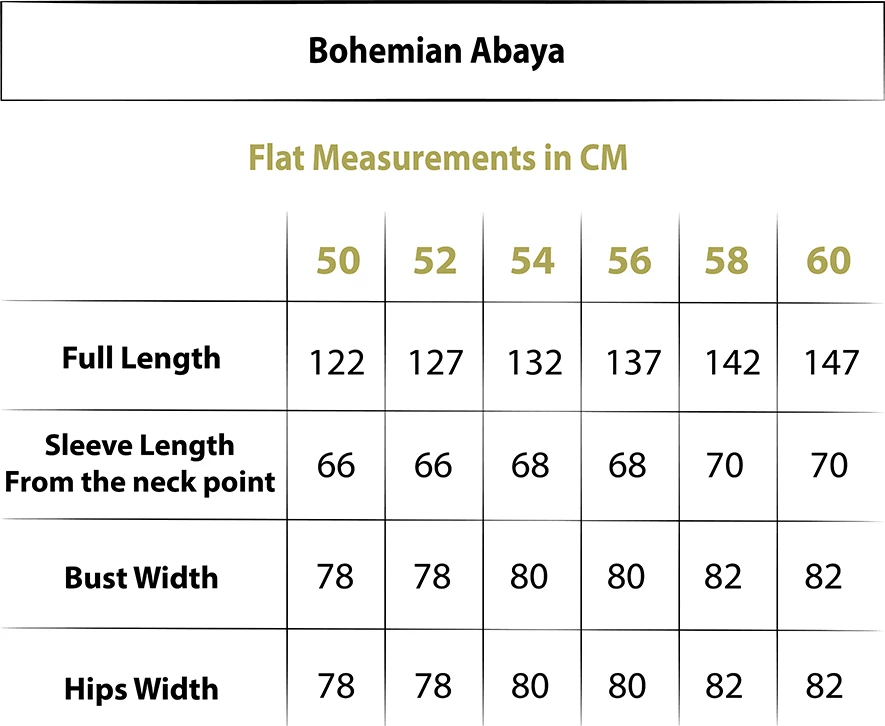 Bohemian Abaya

Flat Measurements in CM

| | 50 | 52 | 54 | 56 | 58 | 60 |
|---|---|---|---|---|---|---|
| Full Length | 122 | 127 | 132 | 137 | 142 | 147 |
| Sleeve Length From the neck point | 66 | 66 | 68 | 68 | 70 | 70 |
| Bust Width | 78 | 78 | 80 | 80 | 82 | 82 |
| Hips Width | 78 | 78 | 80 | 80 | 82 | 82 |